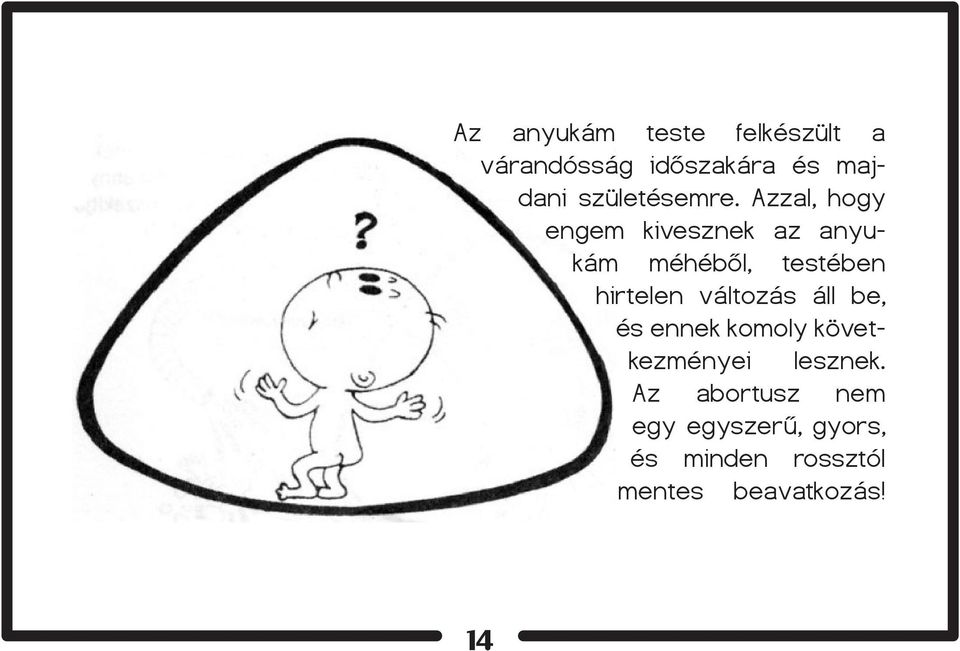 ?

Az anyukám teste felkészült a várandósság időszakára és majdani születésemre. Azzal, hogy engem kivesznek az anyukám méhéből, testében hirtelen változás áll be, és ennek komoly következményei lesznek. Az abortusz nem egy egyszerű, gyors, és minden rossztól mentes beavatkozás!

14